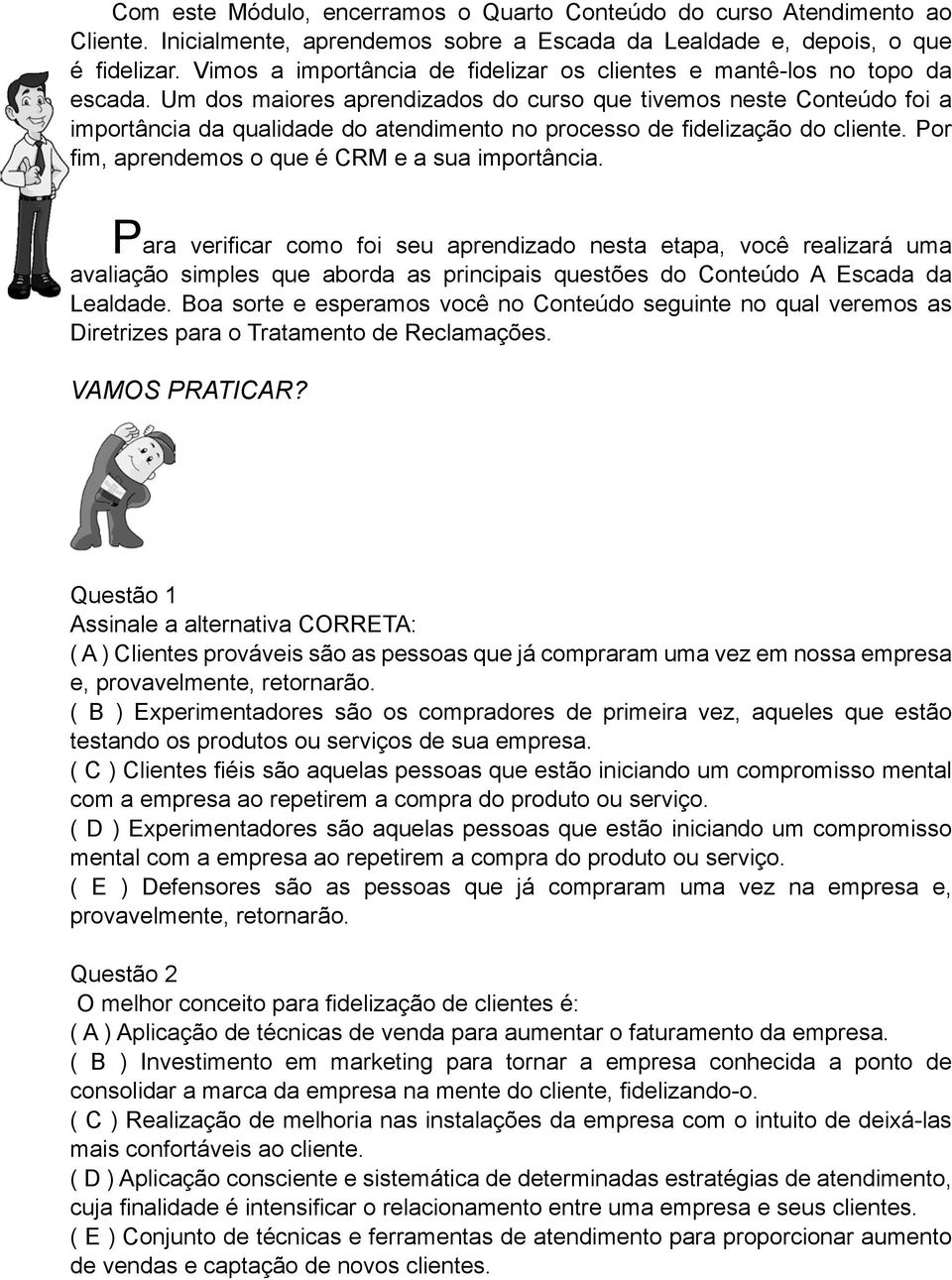 Com este Módulo, encerramos o Quarto Conteúdo do curso Atendimento ao Cliente. Inicialmente, aprendemos sobre a Escada da Lealdade e, depois, o que é fidelizar. Vimos a importância de fidelizar os clientes e mantê-los no topo da escada. Um dos maiores aprendizados do curso que tivemos neste Conteúdo foi a importância da qualidade do atendimento no processo de fidelização do cliente. Por fim, aprendemos o que é CRM e a sua importância.

Para verificar como foi seu aprendizado nesta etapa, você realizará uma avaliação simples que aborda as principais questões do Conteúdo A Escada da Lealdade. Boa sorte e esperamos você no Conteúdo seguinte no qual veremos as Diretrizes para o Tratamento de Reclamações.

VAMOS PRATICAR?

Questão 1
Assinale a alternativa CORRETA:
( A ) Clientes prováveis são as pessoas que já compraram uma vez em nossa empresa e, provavelmente, retornarão.
( B ) Experimentadores são os compradores de primeira vez, aqueles que estão testando os produtos ou serviços de sua empresa.
( C ) Clientes fiéis são aquelas pessoas que estão iniciando um compromisso mental com a empresa ao repetirem a compra do produto ou serviço.
( D ) Experimentadores são aquelas pessoas que estão iniciando um compromisso mental com a empresa ao repetirem a compra do produto ou serviço.
( E ) Defensores são as pessoas que já compraram uma vez na empresa e, provavelmente, retornarão.

Questão 2
O melhor conceito para fidelização de clientes é:
( A ) Aplicação de técnicas de venda para aumentar o faturamento da empresa.
( B ) Investimento em marketing para tornar a empresa conhecida a ponto de consolidar a marca da empresa na mente do cliente, fidelizando-o.
( C ) Realização de melhoria nas instalações da empresa com o intuito de deixá-las mais confortáveis ao cliente.
( D ) Aplicação consciente e sistemática de determinadas estratégias de atendimento, cuja finalidade é intensificar o relacionamento entre uma empresa e seus clientes.
( E ) Conjunto de técnicas e ferramentas de atendimento para proporcionar aumento de vendas e captação de novos clientes.